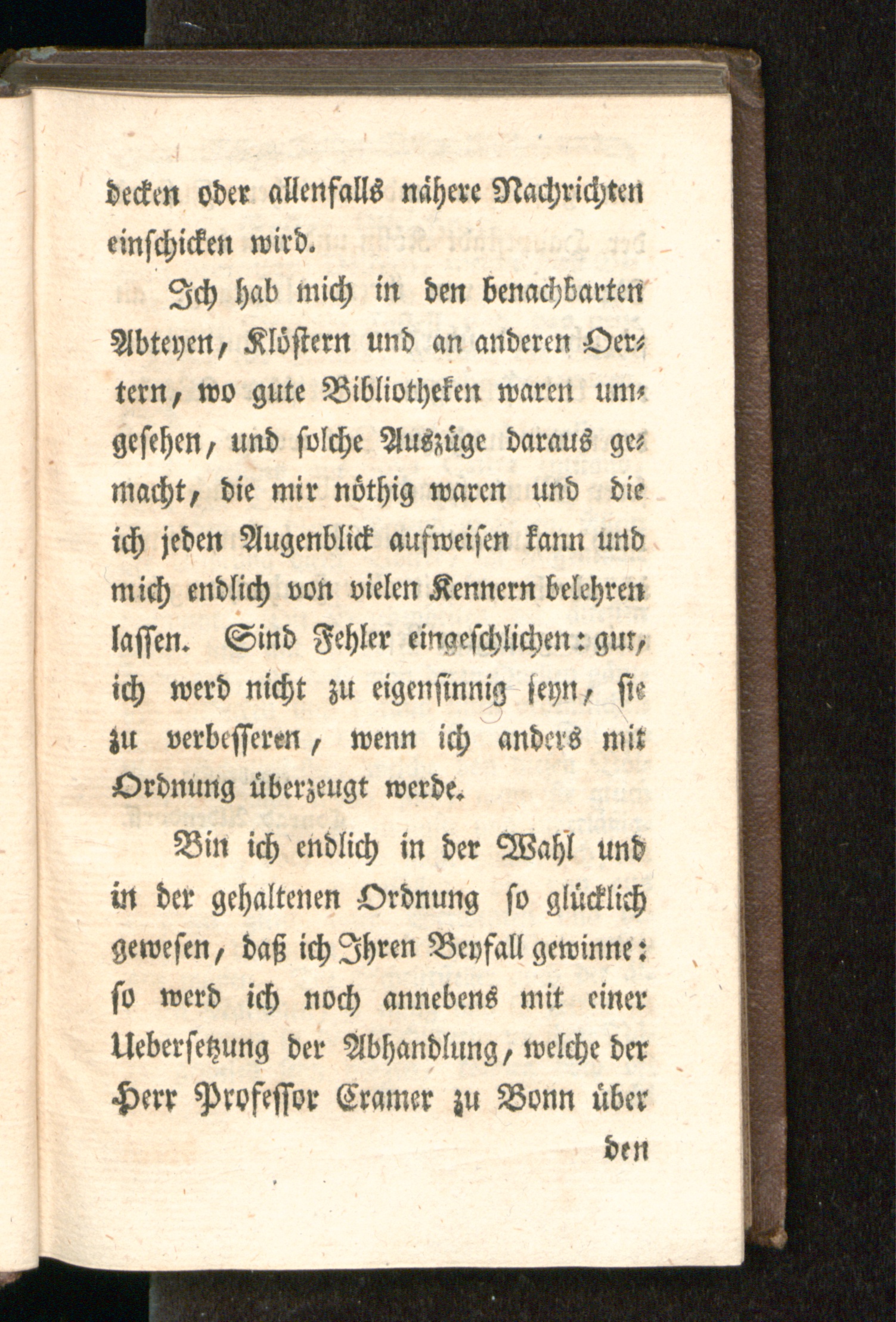 decken oder allenfalls nähere Nachrichten einschicken wird.

Ich hab mich in den benachbarten Abteyen, Klöstern und an anderen Oertern, wo gute Bibliotheken waren umgesehen, und solche Auszüge daraus gemacht, die mir nöthig waren und die ich jeden Augenblick aufweisen kann und mich endlich von vielen Kennern belehren lassen. Sind Fehler eingeschlichen: gut, ich werd nicht zu eigensinnig seyn, sie zu verbesseren, wenn ich anders mit Ordnung überzeugt werde.

Bin ich endlich in der Wahl und in der gehaltenen Ordnung so glücklich gewesen, daß ich Ihren Beyfall gewinne: so werd ich noch annebens mit einer Uebersetzung der Abhandlung, welche der Herr Professor Cramer zu Bonn über

den